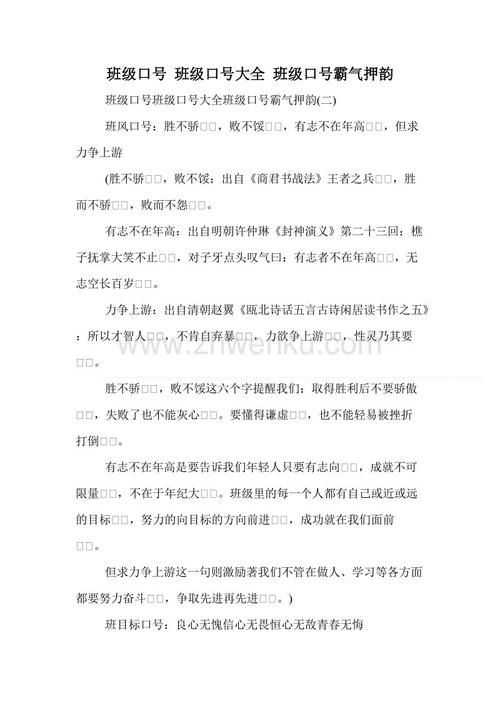 班级口号 班级口号大全 班级口号霸气押韵

班级口号班级口号大全班级口号霸气押韵(二)

班风口号：胜不骄□□，败不馁□□，有志不在年高□□，但求力争上游

(胜不骄□□，败不馁：出自《商君书战法》王者之兵□□，胜而不骄□□，败而不怨□□。

有志不在年高：出自明朝许仲琳《封神演义》第二十三回：樵子抚掌大笑不止□□，对子牙点头叹气曰：有志者不在年高□□，无志空长百岁□□。

力争上游：出自清朝赵翼《瓯北诗话五言古诗闲居读书作之五》：所以才智人□□，不肯自弃暴□□，力欲争上游□□，性灵乃其要□□。

胜不骄□□，败不馁这六个字提醒我们：取得胜利后不要骄傲□□，失败了也不能灰心□□。要懂得谦虚□□，也不能轻易被挫折打倒□□。

有志不在年高是要告诉我们年轻人只要有志向□□，成就不可限量□□，不在于年纪大□□。班级里的每一个人都有自己或近或远的目标□□，努力的向目标的方向前进□□，成功就在我们面前□□。

但求力争上游这一句则激励著我们不管在做人、学习等各方面都要努力奋斗□□，争取先进再先进□□。)

班目标口号：良心无愧信心无畏恒心无敌青春无悔

www.zhwenku.com